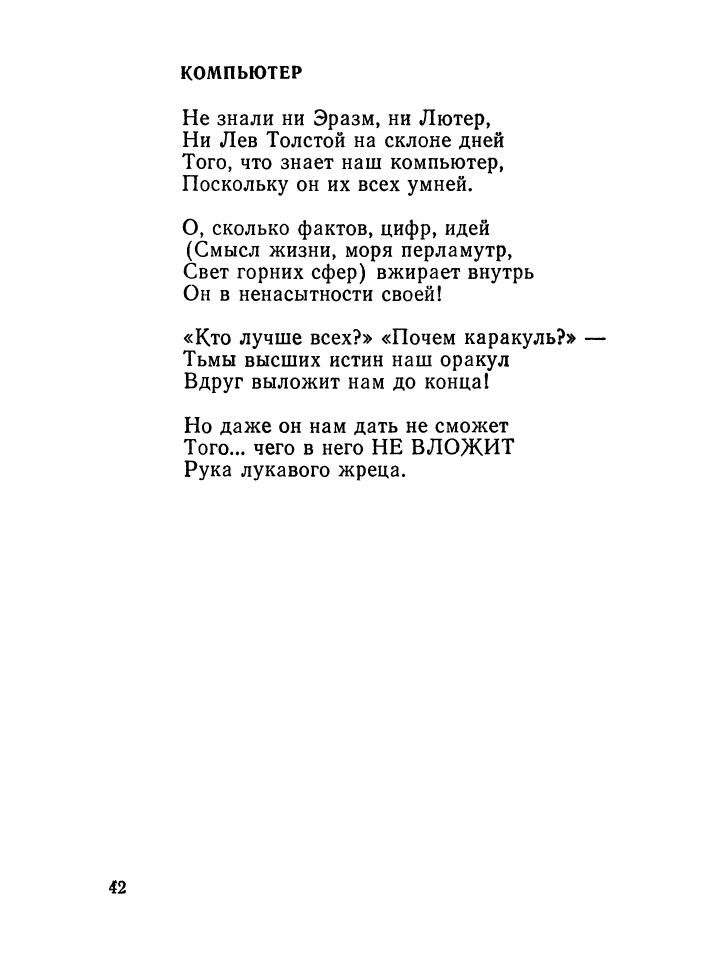 КОМПЬЮТЕР

Не знали ни Эразм, ни Лютер,
Ни Лев Толстой на склоне дней
Того, что знает наш компьютер,
Поскольку он их всех умней.

О, сколько фактов, цифр, идей
(Смысл жизни, моря перламутр,
Свет горних сфер) вжирает внутрь
Он в ненасытности своей!

«Кто лучше всех?» «Почем каракуль?» —
Тьмы высших истин наш оракул
Вдруг выложит нам до конца!

Но даже он нам дать не сможет
Того... чего в него НЕ ВЛОЖИТ
Рука лукавого жреца.

42